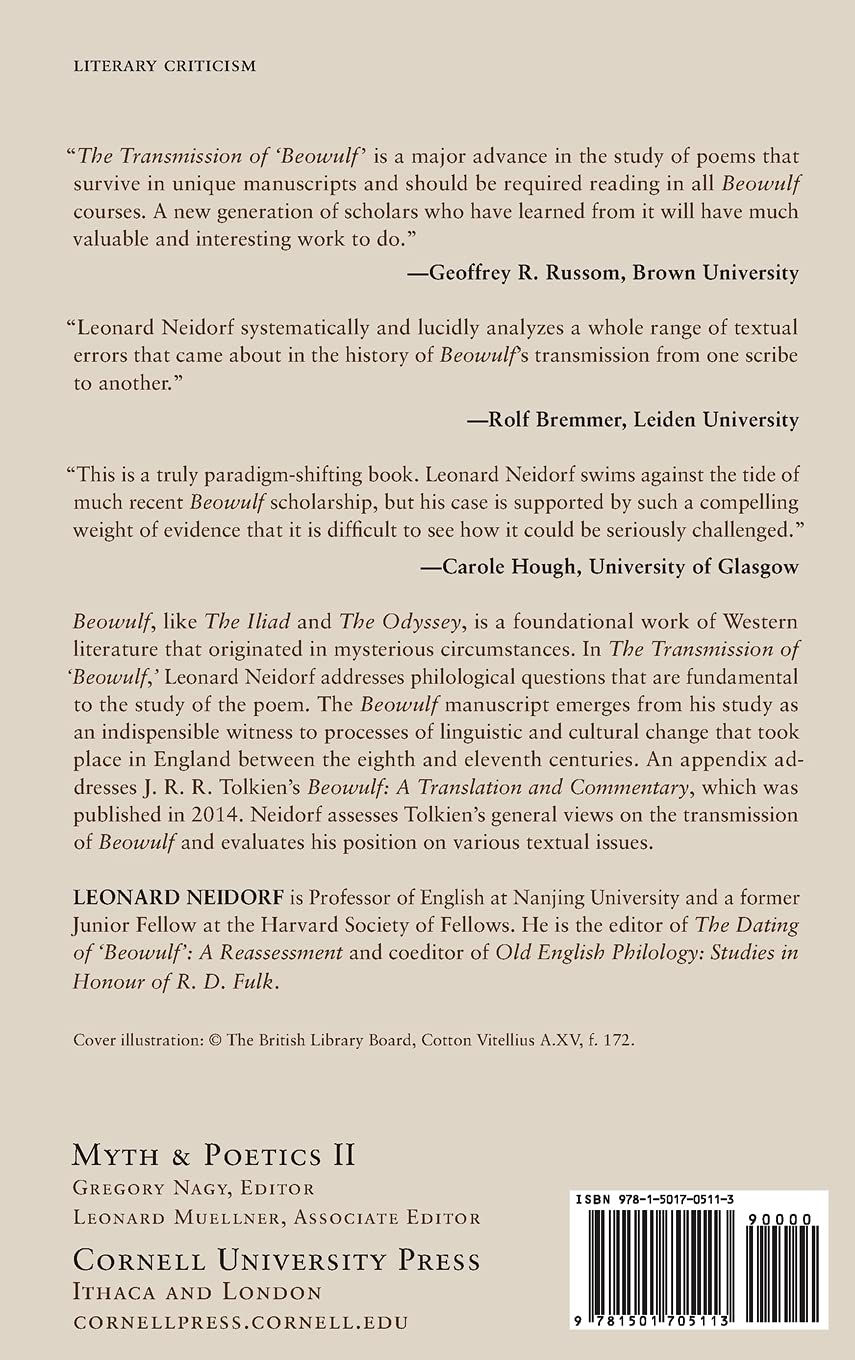 LITERARY CRITICISM

"The Transmission of 'Beowulf' is a major advance in the study of poems that survive in unique manuscripts and should be required reading in all Beowulf courses. A new generation of scholars who have learned from it will have much valuable and interesting work to do."

—Geoffrey R. Russom, Brown University

"Leonard Neidorf systematically and lucidly analyzes a whole range of textual errors that came about in the history of Beowulf's transmission from one scribe to another."

—Rolf Bremmer, Leiden University

"This is a truly paradigm-shifting book. Leonard Neidorf swims against the tide of much recent Beowulf scholarship, but his case is supported by such a compelling weight of evidence that it is difficult to see how it could be seriously challenged."

—Carole Hough, University of Glasgow

Beowulf, like The Iliad and The Odyssey, is a foundational work of Western literature that originated in mysterious circumstances. In The Transmission of 'Beowulf,' Leonard Neidorf addresses philological questions that are fundamental to the study of the poem. The Beowulf manuscript emerges from his study as an indispensible witness to processes of linguistic and cultural change that took place in England between the eighth and eleventh centuries. An appendix addresses J. R. R. Tolkien's Beowulf: A Translation and Commentary, which was published in 2014. Neidorf assesses Tolkien's general views on the transmission of Beowulf and evaluates his position on various textual issues.

LEONARD NEIDORF is Professor of English at Nanjing University and a former Junior Fellow at the Harvard Society of Fellows. He is the editor of The Dating of 'Beowulf': A Reassessment and coeditor of Old English Philology: Studies in Honour of R. D. Fulk.

Cover illustration: © The British Library Board, Cotton Vitellius A.XV, f. 172.

MYTH & POETICS II
GREGORY NAGY, EDITOR
LEONARD MUELLNER, ASSOCIATE EDITOR

CORNELL UNIVERSITY PRESS
ITHACA AND LONDON
CORNELLPRESS.CORNELL.EDU

ISBN 978-1-5017-0511-3
90000
9 781501 705113